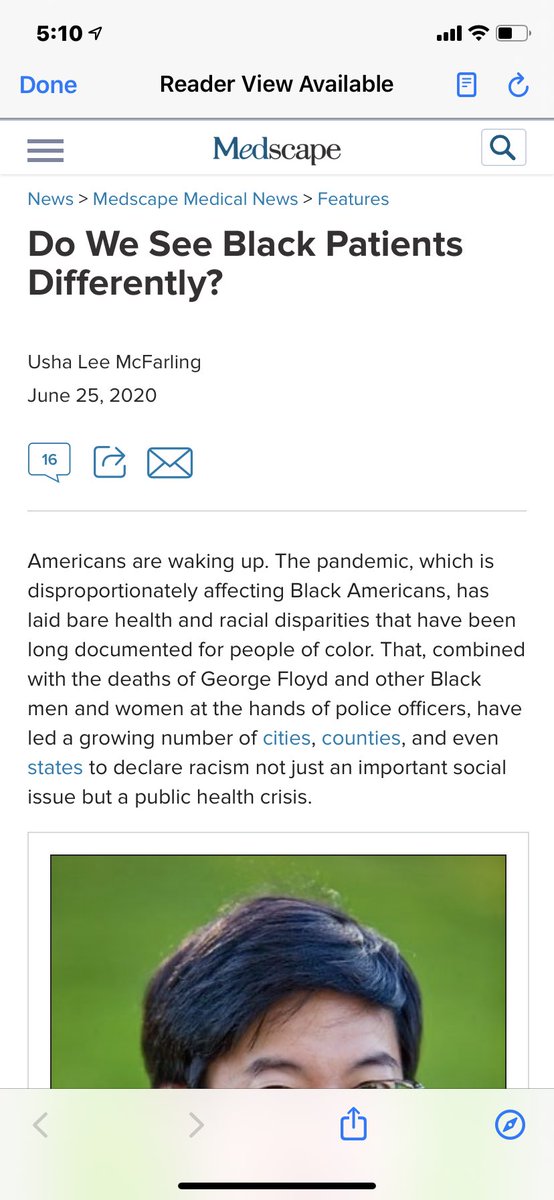 5:10

Done Reader View Available

Medscape

News > Medscape Medical News > Features

Do We See Black Patients Differently?

Usha Lee McFarling
June 25, 2020

16

Americans are waking up. The pandemic, which is disproportionately affecting Black Americans, has laid bare health and racial disparities that have been long documented for people of color. That, combined with the deaths of George Floyd and other Black men and women at the hands of police officers, have led a growing number of cities, counties, and even states to declare racism not just an important social issue but a public health crisis.